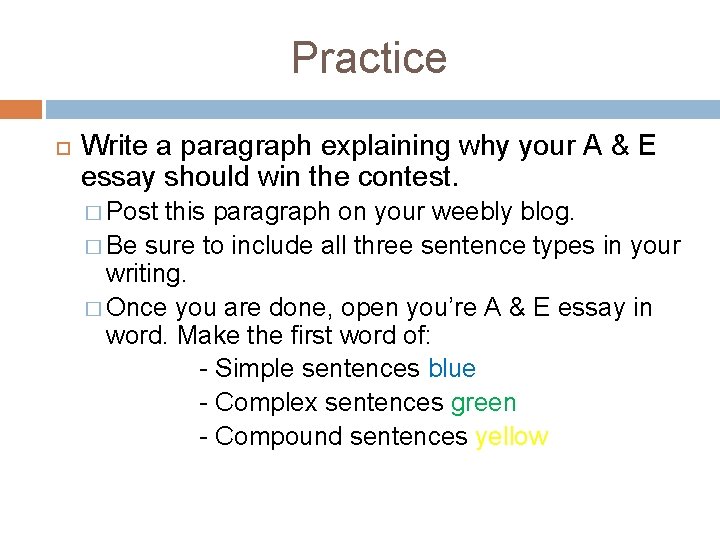 Practice

Write a paragraph explaining why your A & E essay should win the contest.

Post this paragraph on your weebly blog.

Be sure to include all three sentence types in your writing.

Once you are done, open you're A & E essay in word. Make the first word of:

- Simple sentences blue

- Complex sentences green

- Compound sentences yellow